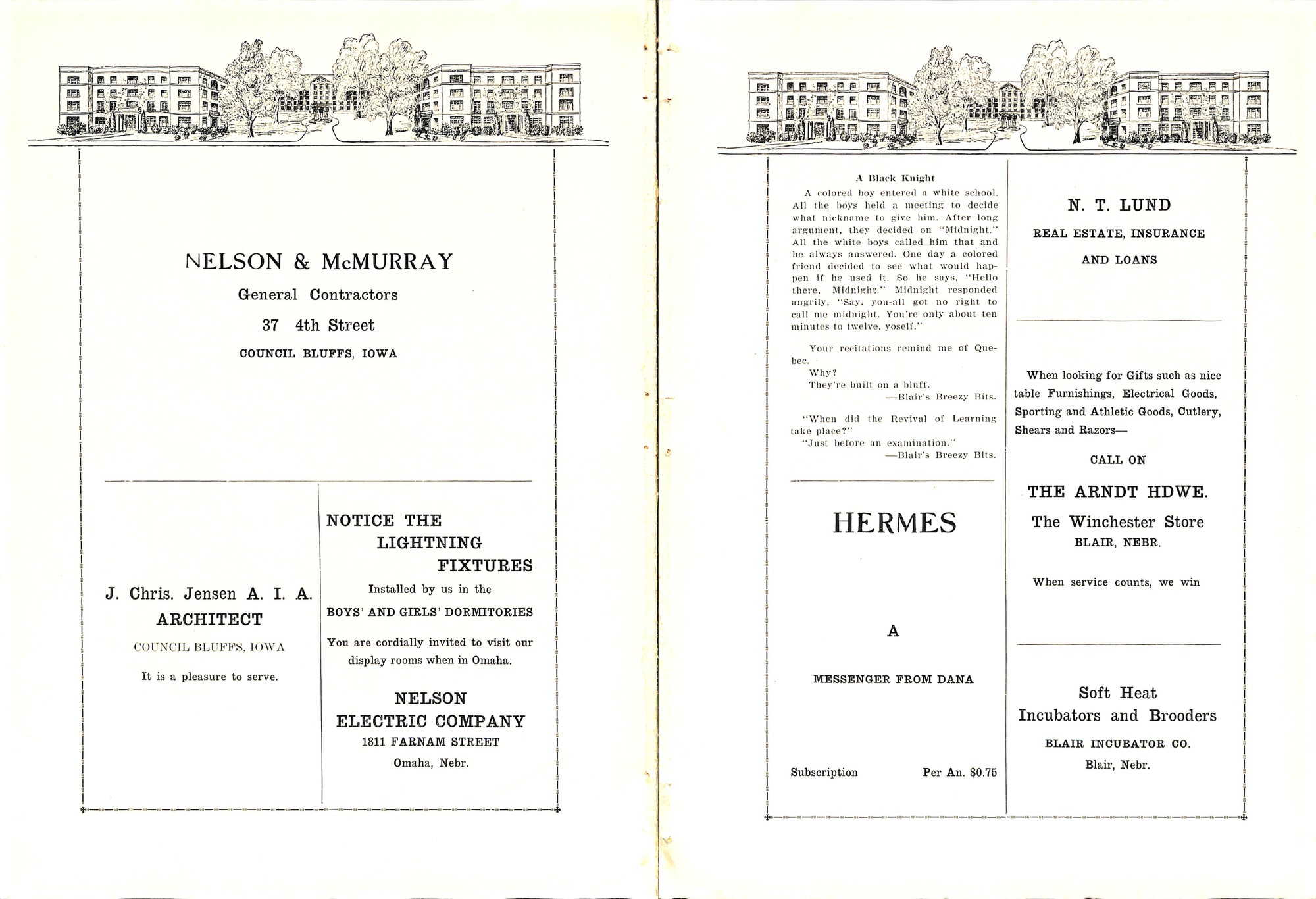 NELSON & McMURRAY

General Contractors

37 4th Street

COUNCIL BLUFFS, IOWA

J. Chris. Jensen A. I. A.

ARCHITECT

COUNCIL BLUFFS, IOWA

It is a pleasure to serve.

NOTICE THE LIGHTNING FIXTURES

Installed by us in the

BOYS' AND GIRLS' DORMITORIES

You are cordially invited to visit our display rooms when in Omaha.

NELSON ELECTRIC COMPANY

1811 FARNAM STREET

Omaha, Nebr.

A Black Knight

A colored boy entered a white school. All the boys held a meeting to decide what nickname to give him. After long argument, they decided on "Midnight." All the white boys called him that and he always answered. One day a colored friend decided to see what would happen if he used it. So he says, "Hello there, Midnight." Midnight responded angrily, "Say, you-all got no right to call me midnight. You're only about ten minutes to twelve, yoself."

Your recitations remind me of Quebec.

Why?

They're built on a bluff.

—Blair's Breezy Bits.

"When did the Revival of Learning take place?"

"Just before an examination."

—Blair's Breezy Bits.

HERMES

A

MESSENGER FROM DANA

Subscription Per An. $0.75

N. T. LUND

REAL ESTATE, INSURANCE AND LOANS

When looking for Gifts such as nice table Furnishings, Electrical Goods, Sporting and Athletic Goods, Cutlery, Shears and Razors—

CALL ON

THE ARNDT HDWE.

The Winchester Store

BLAIR, NEBR.

When service counts, we win

Soft Heat Incubators and Brooders

BLAIR INCUBATOR CO.

Blair, Nebr.